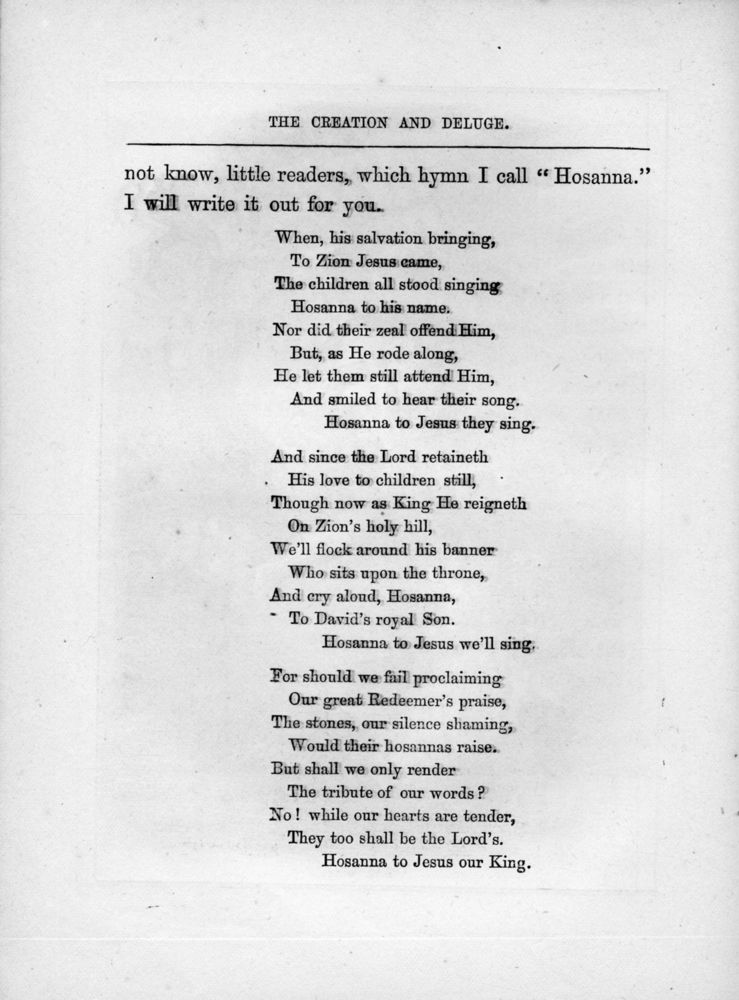 THE CREATION AND DELUGE.

not know, little readers, which hymn I call "Hosanna." I will write it out for you.

When, his salvation bringing,
To Zion Jesus came,
The children all stood singing
Hosanna to his name.
Nor did their zeal offend Him,
But, as He rode along,
He let them still attend Him,
And smiled to hear their song.
Hosanna to Jesus they sing.

And since the Lord retaineth
His love to children still,
Though now as King He reigneth
On Zion's holy hill,
We'll flock around his banner
Who sits upon the throne,
And cry aloud, Hosanna,
To David's royal Son.
Hosanna to Jesus we'll sing.

For should we fail proclaiming
Our great Redeemer's praise,
The stones, our silence shaming,
Would their hosannas raise.
But shall we only render
The tribute of our words?
No! while our hearts are tender,
They too shall be the Lord's.
Hosanna to Jesus our King.